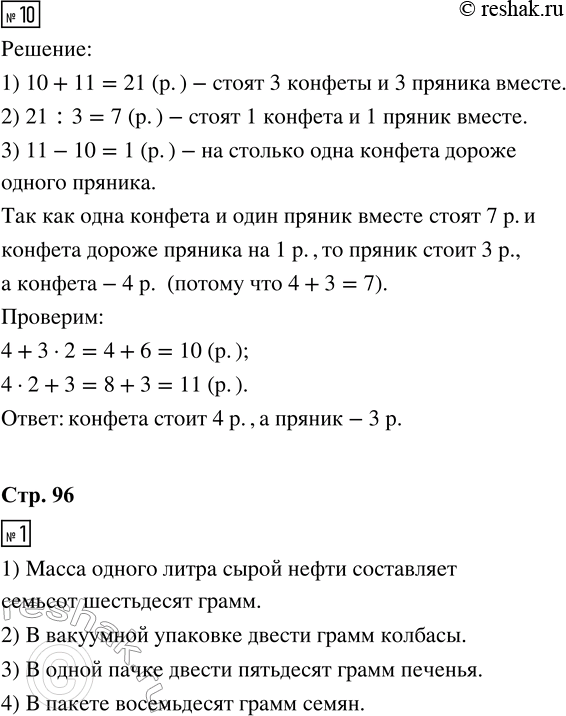 № 10

© reshak.ru

Решение:

1) $10 + 11 = 21$ (р.) – стоят 3 конфеты и 3 пряника вместе.

2) $21 : 3 = 7$ (р.) – стоят 1 конфета и 1 пряник вместе.

3) $11 - 10 = 1$ (р.) – на столько одна конфета дороже одного пряника.

Так как одна конфета и один пряник вместе стоят 7 р. и конфета дороже пряника на 1 р., то пряник стоит 3 р., а конфета – 4 р. (потому что $4 + 3 = 7$).

Проверим:

$4 + 3 \cdot 2 = 4 + 6 = 10$ (р.);

$4 \cdot 2 + 3 = 8 + 3 = 11$ (р.).

Ответ: конфета стоит 4 р., а пряник – 3 р.

Стр. 96

№ 1

1) Масса одного литра сырой нефти составляет семьсот шестьдесят грамм.

2) В вакуумной упаковке двести грамм колбасы.

3) В одной пачке двести пятьдесят грамм печенья.

4) В пакете восемьдесят грамм семян.

reshak.ru